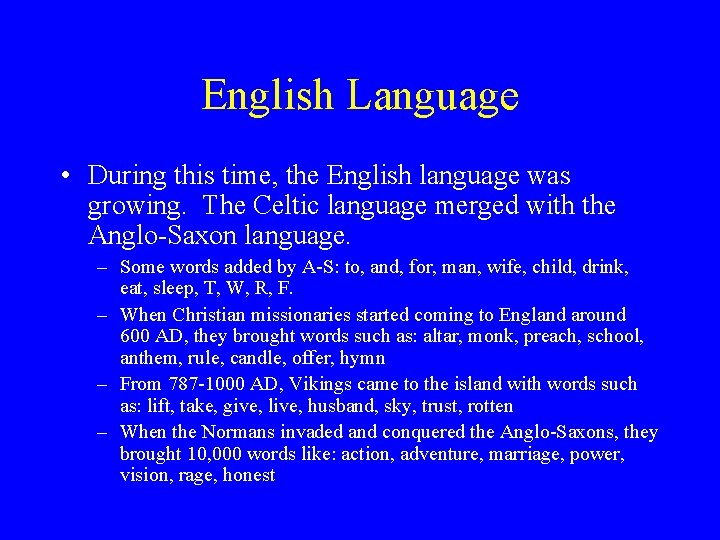 English Language

• During this time, the English language was growing. The Celtic language merged with the Anglo-Saxon language.

– Some words added by A-S: to, and, for, man, wife, child, drink, eat, sleep, T, W, R, F.

– When Christian missionaries started coming to England around 600 AD, they brought words such as: altar, monk, preach, school, anthem, rule, candle, offer, hymn

– From 787-1000 AD, Vikings came to the island with words such as: lift, take, give, live, husband, sky, trust, rotten

– When the Normans invaded and conquered the Anglo-Saxons, they brought 10,000 words like: action, adventure, marriage, power, vision, rage, honest